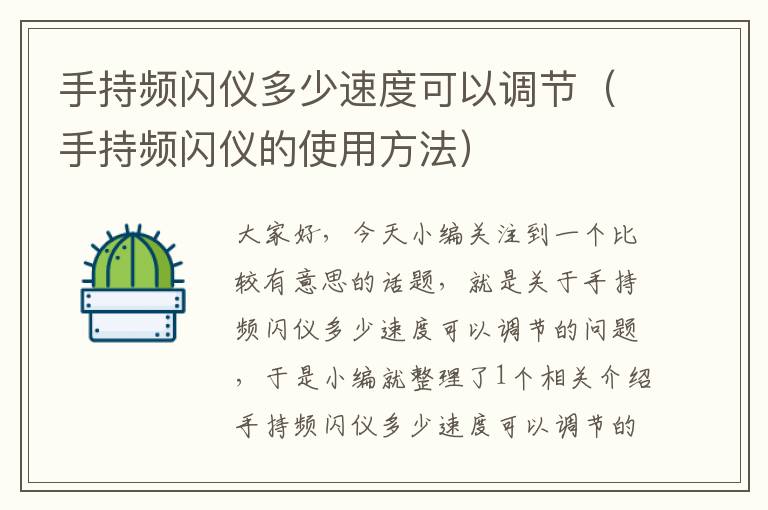 手持频闪仪多少速度可以调节（手持频闪仪的使用方法）

大家好，今天小编关注到一个比较有意思的话题，就是关于手持频闪仪多少速度可以调节的问题，于是小编就整理了1个相关介绍手持频闪仪多少速度可以调节的